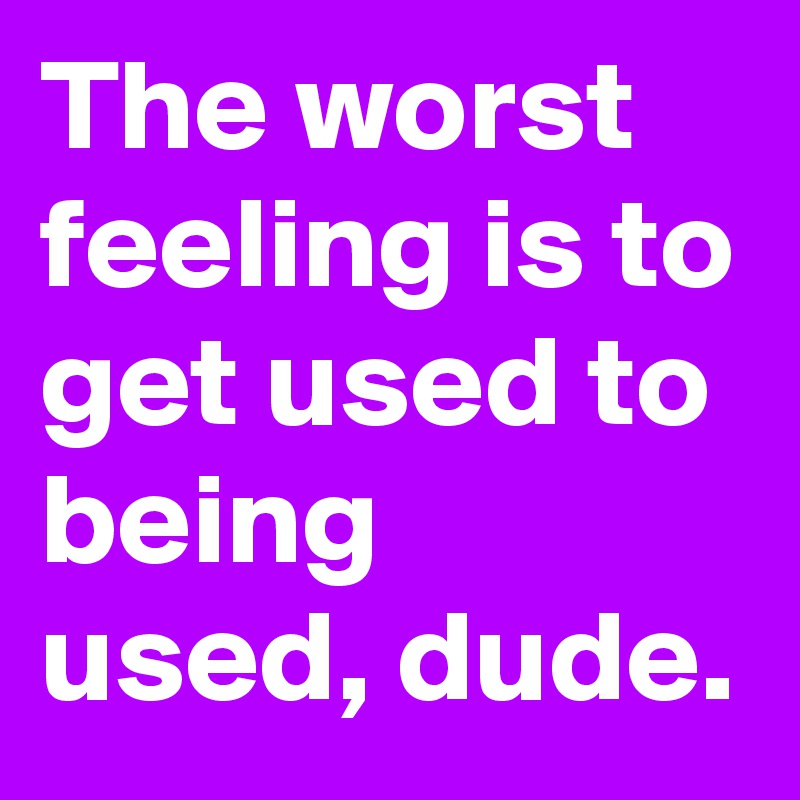 The worst feeling is to get used to being used, dude.